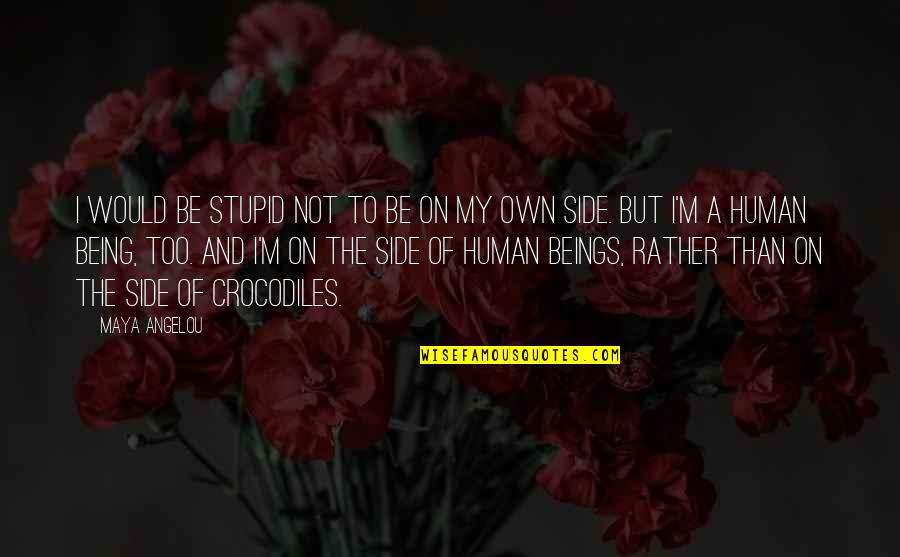 I WOULD BE STUPID NOT TO BE ON MY OWN SIDE. BUT I'M A HUMAN BEING, TOO. AND I'M ON THE SIDE OF HUMAN BEINGS, RATHER THAN ON THE SIDE OF CROCODILES.

MAYA ANGELOU

WISEFAMOUSQUOTES.COM